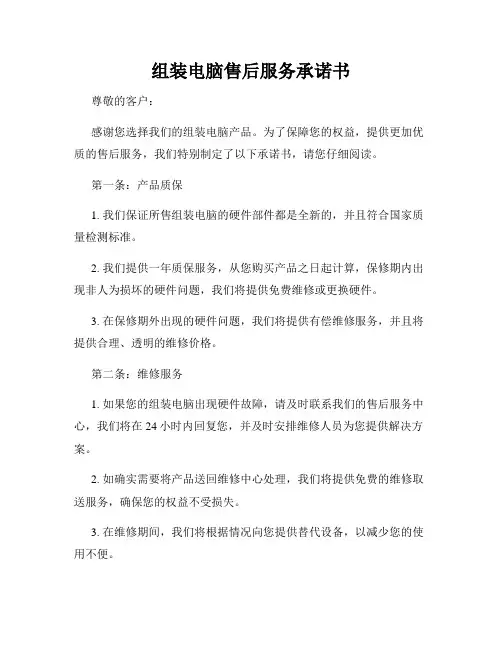 组装电脑售后服务承诺书

尊敬的客户：

感谢您选择我们的组装电脑产品。为了保障您的权益，提供更加优质的售后服务，我们特别制定了以下承诺书，请您仔细阅读。

第一条：产品质保

1. 我们保证所售组装电脑的硬件部件都是全新的，并且符合国家质量检测标准。

2. 我们提供一年质保服务，从您购买产品之日起计算，保修期内出现非人为损坏的硬件问题，我们将提供免费维修或更换硬件。

3. 在保修期外出现的硬件问题，我们将提供有偿维修服务，并且将提供合理、透明的维修价格。

第二条：维修服务

1. 如果您的组装电脑出现硬件故障，请及时联系我们的售后服务中心，我们将在 24 小时内回复您，并及时安排维修人员为您提供解决方案。

2. 如确实需要将产品送回维修中心处理，我们将提供免费的维修取送服务，确保您的权益不受损失。

3. 在维修期间，我们将根据情况向您提供替代设备，以减少您的使用不便。